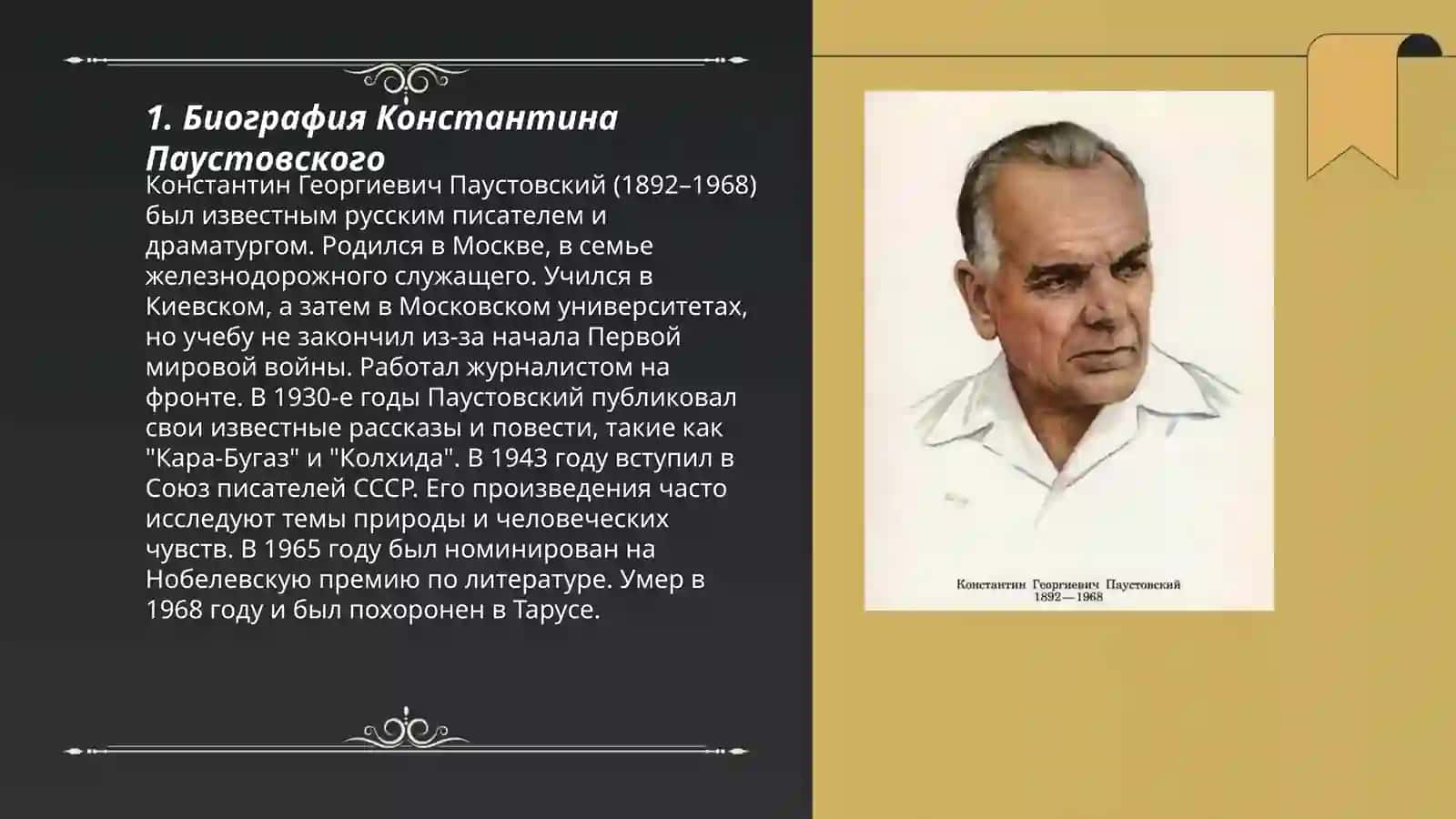 1. Биография Константина Паустовского

Константин Георгиевич Паустовский (1892–1968) был известным русским писателем и драматургом. Родился в Москве, в семье железнодорожного служащего. Учился в Киевском, а затем в Московском университетах, но учебу не закончил из-за начала Первой мировой войны. Работал журналистом на фронте. В 1930-е годы Паустовский публиковал свои известные рассказы и повести, такие как "Кара-Бугаз" и "Колхида". В 1943 году вступил в Союз писателей СССР. Его произведения часто исследуют темы природы и человеческих чувств. В 1965 году был номинирован на Нобелевскую премию по литературе. Умер в 1968 году и был похоронен в Тарусе.

Константин Георгиевич Паустовский
1892—1968